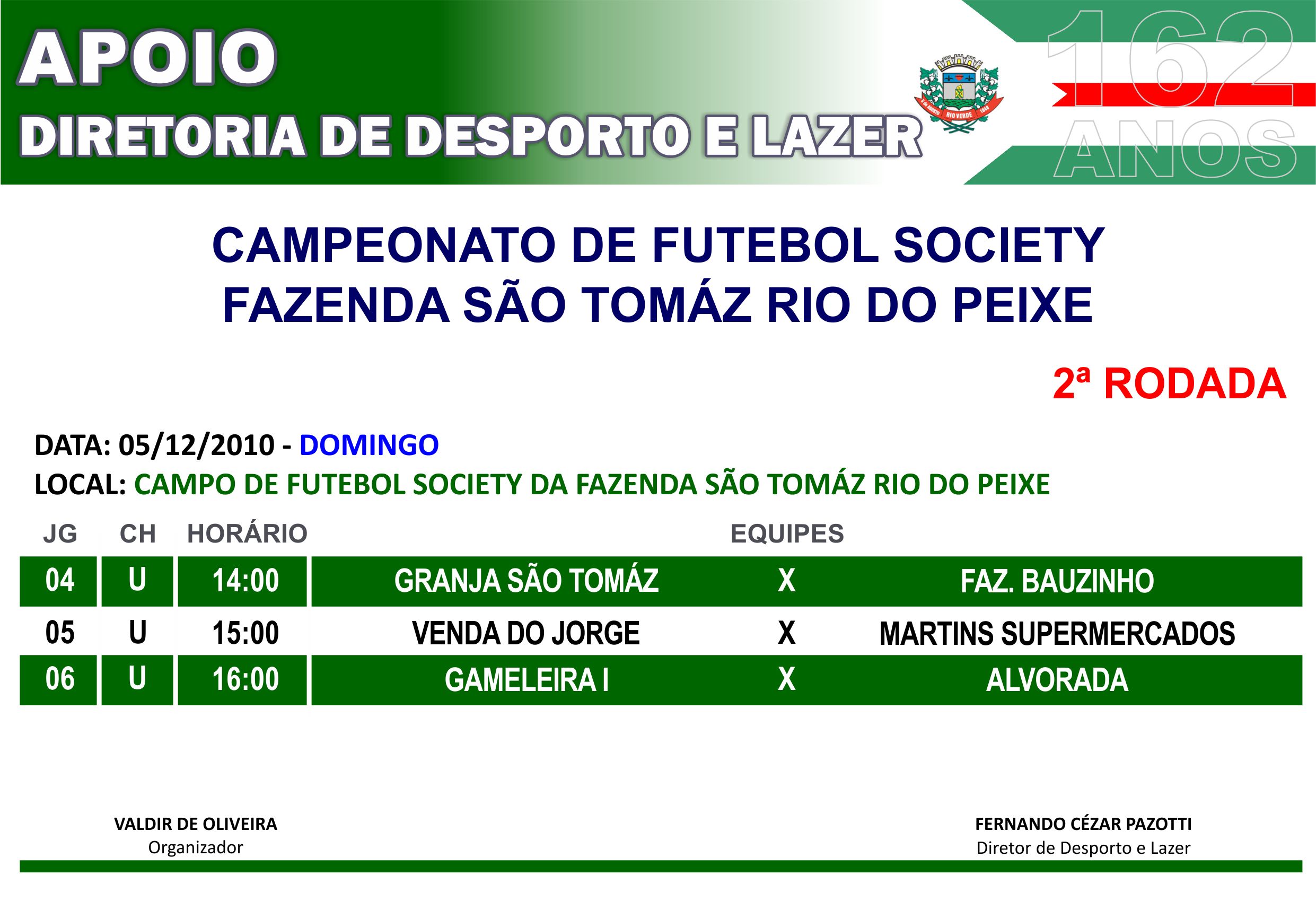 APOIO
DIRETORIA DE DESPORTO E LAZER

162
ANOS

CAMPEONATO DE FUTEBOL SOCIETY
FAZENDA SÃO TOMÁZ RIO DO PEIXE

2ª RODADA

DATA: 05/12/2010 - DOMINGO
LOCAL: CAMPO DE FUTEBOL SOCIETY DA FAZENDA SÃO TOMÁZ RIO DO PEIXE

| JG | CH | HORÁRIO | EQUIPES | | |
|---|---|---|---|---|---|
| 04 | U | 14:00 | GRANJA SÃO TOMÁZ | X | FAZ. BAUZINHO |
| 05 | U | 15:00 | VENDA DO JORGE | X | MARTINS SUPERMERCADOS |
| 06 | U | 16:00 | GAMELEIRA I | X | ALVORADA |

VALDIR DE OLIVEIRA
Organizador

FERNANDO CÉZAR PAZOTTI
Diretor de Desporto e Lazer